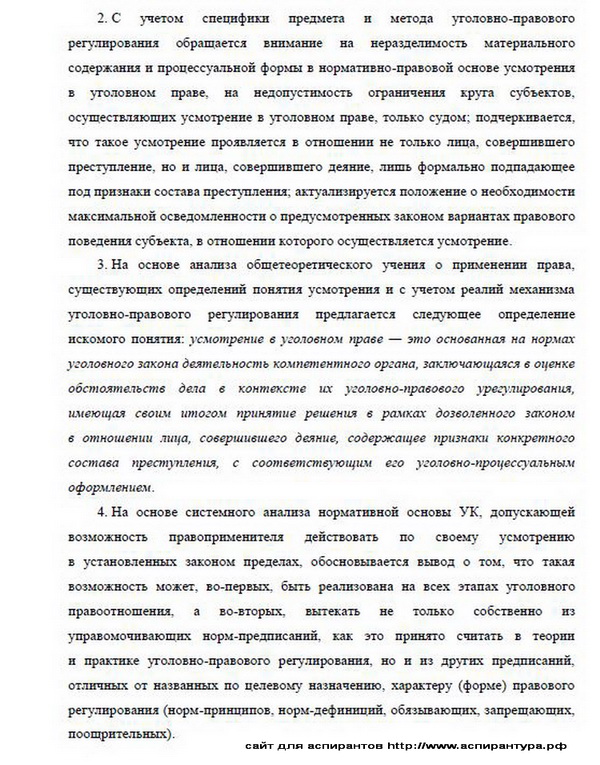 2. С учетом специфики предмета и метода уголовно-правового регулирования обращается внимание на неразделимость материального содержания и процессуальной формы в нормативно-правовой основе усмотрения в уголовном праве, на недопустимость ограничения круга субъектов, осуществляющих усмотрение в уголовном праве, только судом; подчеркивается, что такое усмотрение проявляется в отношении не только лица, совершившего преступление, но и лица, совершившего деяние, лишь формально подпадающее под признаки состава преступления; актуализируется положение о необходимости максимальной осведомленности о предусмотренных законом вариантах правового поведения субъекта, в отношении которого осуществляется усмотрение.

3. На основе анализа общетеоретического учения о применении права, существующих определений понятия усмотрения и с учетом реалий механизма уголовно-правового регулирования предлагается следующее определение искомого понятия: усмотрение в уголовном праве — это основанная на нормах уголовного закона деятельность компетентного органа, заключающаяся в оценке обстоятельств дела в контексте их уголовно-правового урегулирования, имеющая своим итогом принятие решения в рамках дозволенного законом в отношении лица, совершившего деяние, содержащее признаки конкретного состава преступления, с соответствующим его уголовно-процессуальным оформлением.

4. На основе системного анализа нормативной основы УК, допускающей возможность правоприменителя действовать по своему усмотрению в установленных законом пределах, обосновывается вывод о том, что такая возможность может, во-первых, быть реализована на всех этапах уголовного правоотношения, а во-вторых, вытекать не только собственно из управомочивающих норм-предписаний, как это принято считать в теории и практике уголовно-правового регулирования, но и из других предписаний, отличных от названных по целевому назначению, характеру (форме) правового регулирования (норм-принципов, норм-дефиниций, обязывающих, запрещающих, поощрительных).

сайт для аспирантов http://www.аспирантура.рф